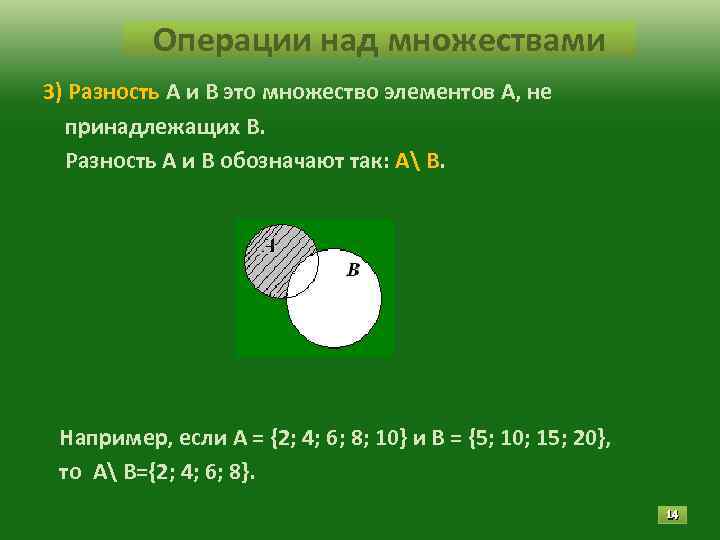 Операции над множествами

3) Разность А и В это множество элементов А, не принадлежащих В.

Разность А и В обозначают так: А\ В.

A

B

Например, если А = {2; 4; 6; 8; 10} и В = {5; 10; 15; 20}, то А\ В={2; 4; 6; 8}.

14